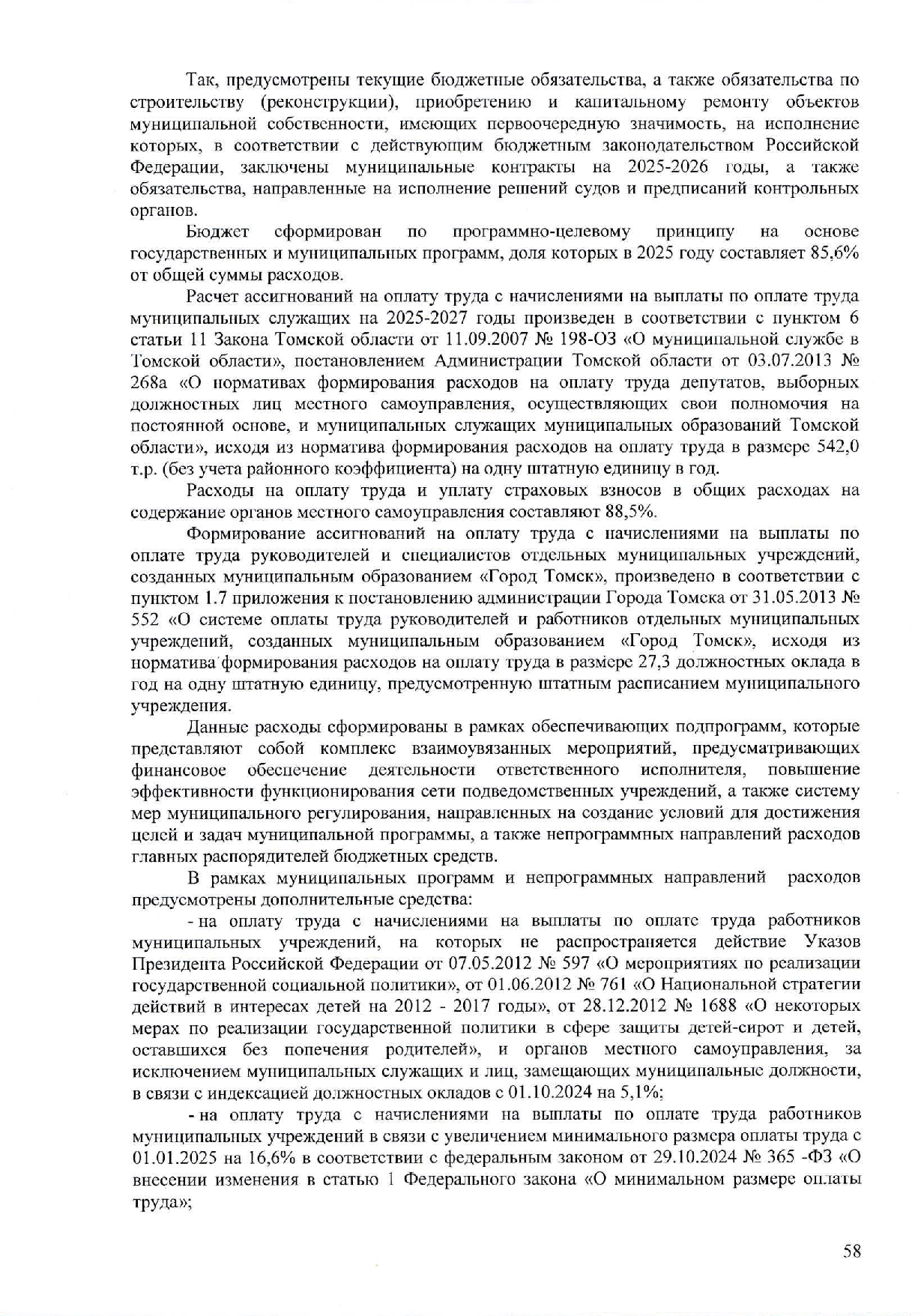 Так, предусмотрены текущие бюджетные обязательства, а также обязательства по строительству (реконструкции), приобретению и капитальному ремонту объектов муниципальной собственности, имеющих первоочередную значимость, на исполнение которых, в соответствии с действующим бюджетным законодательством Российской Федерации, заключены муниципальные контракты на 2025-2026 годы, а также обязательства, направленные на исполнение решений судов и предписаний контрольных органов.

Бюджет сформирован по программно-целевому принципу на основе государственных и муниципальных программ, доля которых в 2025 году составляет 85,6% от общей суммы расходов.

Расчет ассигнований на оплату труда с начислениями на выплаты по оплате труда муниципальных служащих на 2025-2027 годы произведен в соответствии с пунктом 6 статьи 11 Закона Томской области от 11.09.2007 № 198-ОЗ «О муниципальной службе в Томской области», постановлением Администрации Томской области от 03.07.2013 № 268а «О нормативах формирования расходов на оплату труда депутатов, выборных должностных лиц местного самоуправления, осуществляющих свои полномочия на постоянной основе, и муниципальных служащих муниципальных образований Томской области», исходя из норматива формирования расходов на оплату труда в размере 542,0 т.р. (без учета районного коэффициента) на одну штатную единицу в год.

Расходы на оплату труда и уплату страховых взносов в общих расходах на содержание органов местного самоуправления составляют 88,5%.

Формирование ассигнований на оплату труда с начислениями на выплаты по оплате труда руководителей и специалистов отдельных муниципальных учреждений, созданных муниципальным образованием «Город Томск», произведено в соответствии с пунктом 1.7 приложения к постановлению администрации Города Томска от 31.05.2013 № 552 «О системе оплаты труда руководителей и работников отдельных муниципальных учреждений, созданных муниципальным образованием «Город Томск», исходя из норматива формирования расходов на оплату труда в размере 27,3 должностных оклада в год на одну штатную единицу, предусмотренную штатным расписанием муниципального учреждения.

Данные расходы сформированы в рамках обеспечивающих подпрограмм, которые представляют собой комплекс взаимоувязанных мероприятий, предусматривающих финансовое обеспечение деятельности ответственного исполнителя, повышение эффективности функционирования сети подведомственных учреждений, а также систему мер муниципального регулирования, направленных на создание условий для достижения целей и задач муниципальной программы, а также непрограммных направлений расходов главных распорядителей бюджетных средств.

В рамках муниципальных программ и непрограммных направлений расходов предусмотрены дополнительные средства:

- на оплату труда с начислениями на выплаты по оплате труда работников муниципальных учреждений, на которых не распространяется действие Указов Президента Российской Федерации от 07.05.2012 № 597 «О мероприятиях по реализации государственной социальной политики», от 01.06.2012 № 761 «О Национальной стратегии действий в интересах детей на 2012 - 2017 годы», от 28.12.2012 № 1688 «О некоторых мерах по реализации государственной политики в сфере защиты детей-сирот и детей, оставшихся без попечения родителей», и органов местного самоуправления, за исключением муниципальных служащих и лиц, замещающих муниципальные должности, в связи с индексацией должностных окладов с 01.10.2024 на 5,1%;

- на оплату труда с начислениями на выплаты по оплате труда работников муниципальных учреждений в связи с увеличением минимального размера оплаты труда с 01.01.2025 на 16,6% в соответствии с федеральным законом от 29.10.2024 № 365 -ФЗ «О внесении изменения в статью 1 Федерального закона «О минимальном размере оплаты труда»;

58